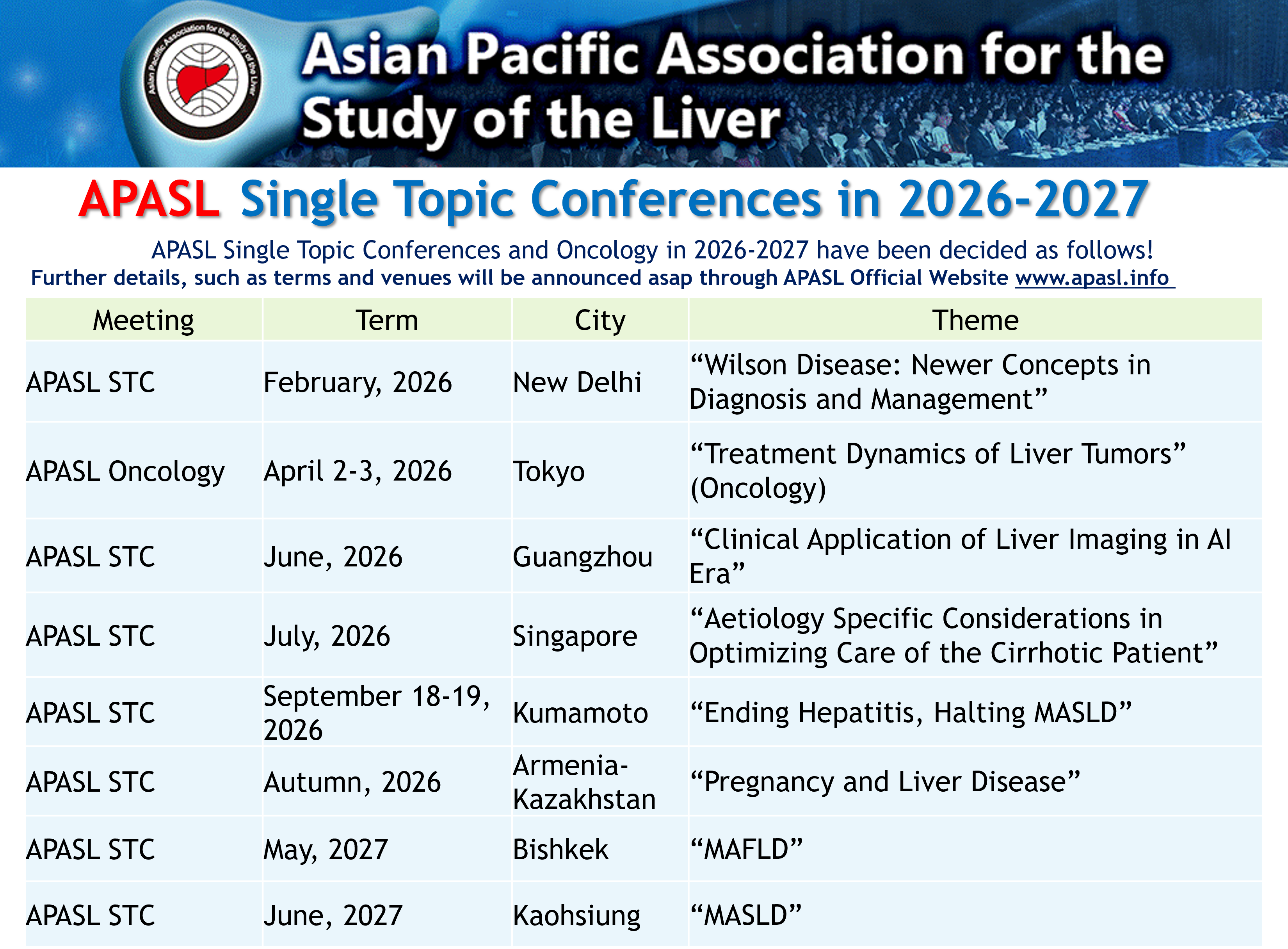 Asian Pacific Association for the Study of the Liver

Asian Pacific Association for the Study of the Liver

APASL Single Topic Conferences in 2026-2027

APASL Single Topic Conferences and Oncology in 2026-2027 have been decided as follows!
Further details, such as terms and venues will be announced asap through APASL Official Website www.apasl.info

| Meeting | Term | City | Theme |
|---|---|---|---|
| APASL STC | February, 2026 | New Delhi | “Wilson Disease: Newer Concepts in Diagnosis and Management” |
| APASL Oncology | April 2-3, 2026 | Tokyo | “Treatment Dynamics of Liver Tumors” (Oncology) |
| APASL STC | June, 2026 | Guangzhou | “Clinical Application of Liver Imaging in AI Era” |
| APASL STC | July, 2026 | Singapore | “Aetiology Specific Considerations in Optimizing Care of the Cirrhotic Patient” |
| APASL STC | September 18-19, 2026 | Kumamoto | “Ending Hepatitis, Halting MASLD” |
| APASL STC | Autumn, 2026 | Armenia-Kazakhstan | “Pregnancy and Liver Disease” |
| APASL STC | May, 2027 | Bishkek | “MAFLD” |
| APASL STC | June, 2027 | Kaohsiung | “MASLD” |